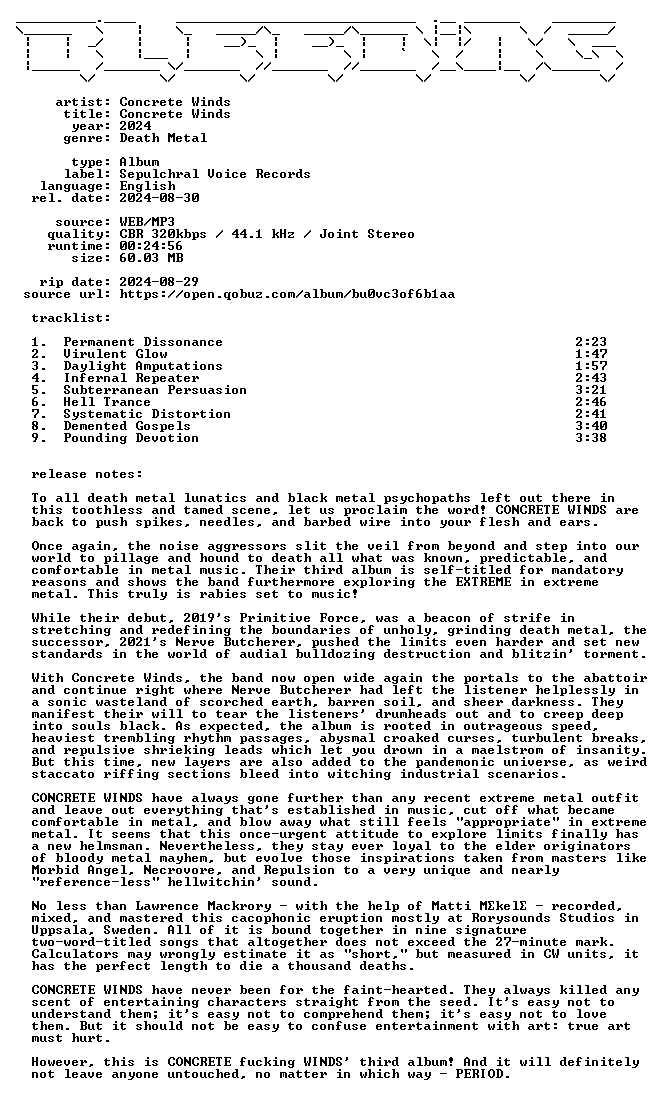 artist: Concrete Winds
title: Concrete Winds
year: 2024
genre: Death Metal

type: Album
label: Sepulchral Voice Records
language: English
rel. date: 2024-08-30

source: WEB/MP3
quality: CBR 320kbps / 44.1 kHz / Joint Stereo
runtime: 00:24:56
size: 60.03 MB

rip date: 2024-08-29
source url: https://open.qobuz.com/album/bu0vc3of6b1aa

tracklist:

1. Permanent Dissonance 2:23
2. Virulent Glow 1:47
3. Daylight Amputations 1:57
4. Infernal Repeater 2:43
5. Subterranean Persuasion 3:21
6. Hell Trance 2:46
7. Systematic Distortion 2:41
8. Demented Gospels 3:40
9. Pounding Devotion 3:38

release notes:

To all death metal lunatics and black metal psychopaths left out there in this toothless and tamed scene, let us proclaim the word! CONCRETE WINDS are back to push spikes, needles, and barbed wire into your flesh and ears.

Once again, the noise aggressors slit the veil from beyond and step into our world to pillage and hound to death all what was known, predictable, and comfortable in metal music. Their third album is self-titled for mandatory reasons and shows the band furthermore exploring the EXTREME in extreme metal. This truly is rabies set to music!

While their debut, 2019's Primitive Force, was a beacon of strife in stretching and redefining the boundaries of unholy, grinding death metal, the successor, 2021's Nerve Butcherer, pushed the limits even harder and set new standards in the world of audial bulldozing destruction and blitzin' torment.

With Concrete Winds, the band now open wide again the portals to the abattoir and continue right where Nerve Butcherer had left the listener helplessly in a sonic wasteland of scorched earth, barren soil, and sheer darkness. They manifest their will to tear the listeners' drumheads out and to creep deep into souls black. As expected, the album is rooted in outrageous speed, heaviest trembling rhythm passages, abysmal croaked curses, turbulent breaks, and repulsive shrieking leads which let you drown in a maelstrom of insanity. But this time, new layers are also added to the pandemonic universe, as weird staccato riffing sections bleed into witching industrial scenarios.

CONCRETE WINDS have always gone further than any recent extreme metal outfit and leave out everything that's established in music, cut off what became comfortable in metal, and blow away what still feels "appropriate" in extreme metal. It seems that this once-urgent attitude to explore limits finally has a new helmsman. Nevertheless, they stay ever loyal to the elder originators of bloody metal mayhem, but evolve those inspirations taken from masters like Morbid Angel, Necrovore, and Repulsion to a very unique and nearly "reference-less" hellwitchin' sound.

No less than Lawrence Mackrory - with the help of Matti MΣkelΣ - recorded, mixed, and mastered this cacophonic eruption mostly at Rorysounds Studios in Uppsala, Sweden. All of it is bound together in nine signature two-word-titled songs that altogether does not exceed the 27-minute mark. Calculators may wrongly estimate it as "short," but measured in CW units, it has the perfect length to die a thousand deaths.

CONCRETE WINDS have never been for the faint-hearted. They always killed any scent of entertaining characters straight from the seed. It's easy not to understand them; it's easy not to comprehend them; it's easy not to love them. But it should not be easy to confuse entertainment with art: true art must hurt.

However, this is CONCRETE fucking WINDS' third album! And it will definitely not leave anyone untouched, no matter in which way - PERIOD.